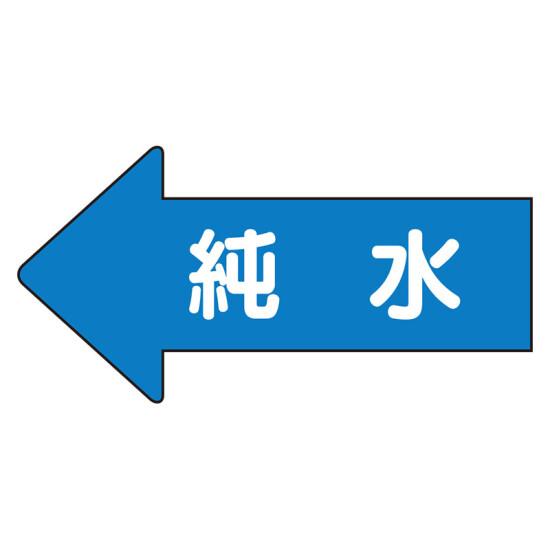 純 水